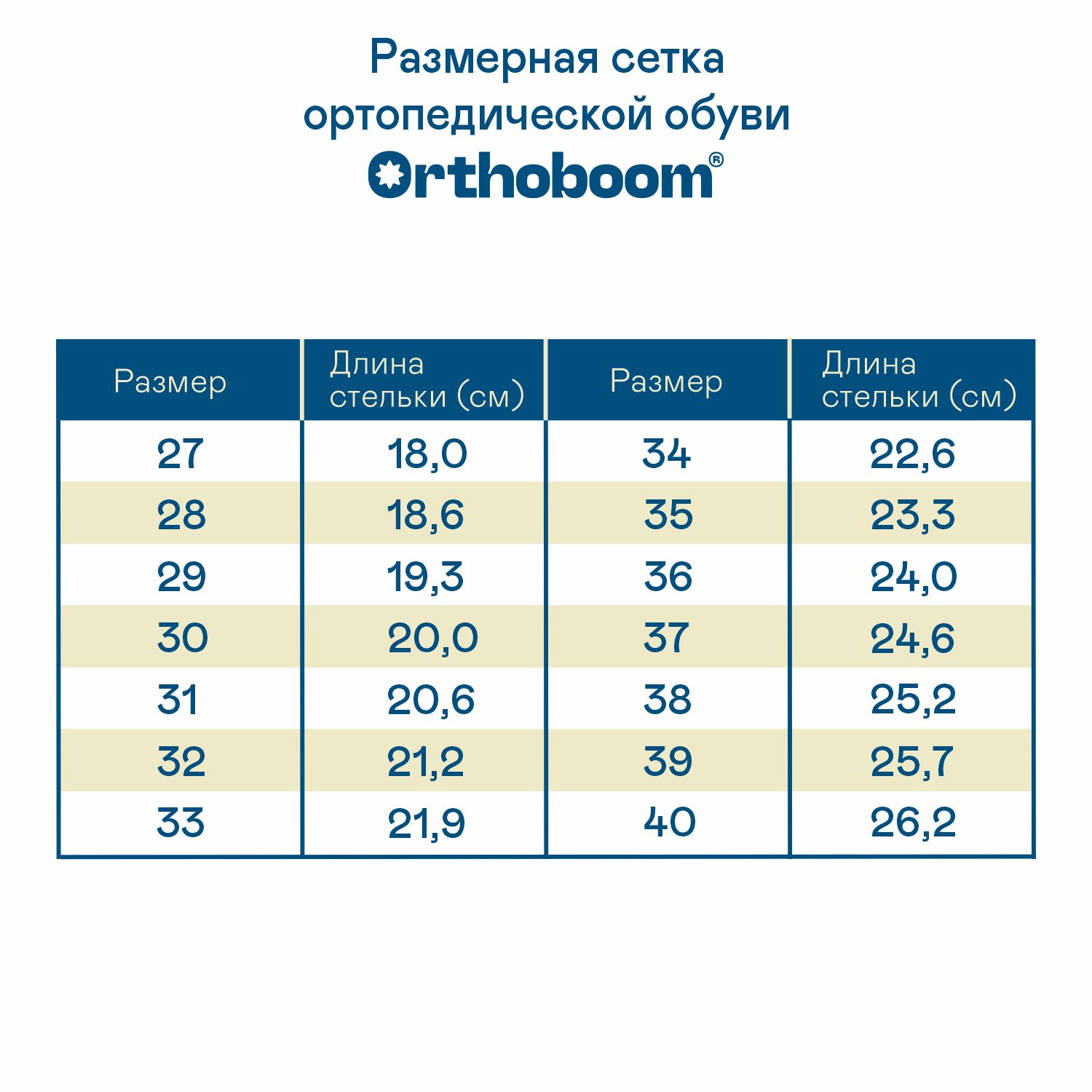 Размерная сетка ортопедической обуви
Orthoboom®

| Размер | Длина стельки (см) | Размер | Длина стельки (см) |
|---|---|---|---|
| 27 | 18,0 | 34 | 22,6 |
| 28 | 18,6 | 35 | 23,3 |
| 29 | 19,3 | 36 | 24,0 |
| 30 | 20,0 | 37 | 24,6 |
| 31 | 20,6 | 38 | 25,2 |
| 32 | 21,2 | 39 | 25,7 |
| 33 | 21,9 | 40 | 26,2 |